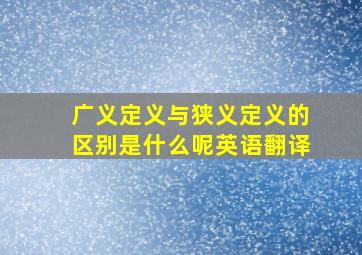 广义定义与狭义定义的区别是什么呢英语翻译